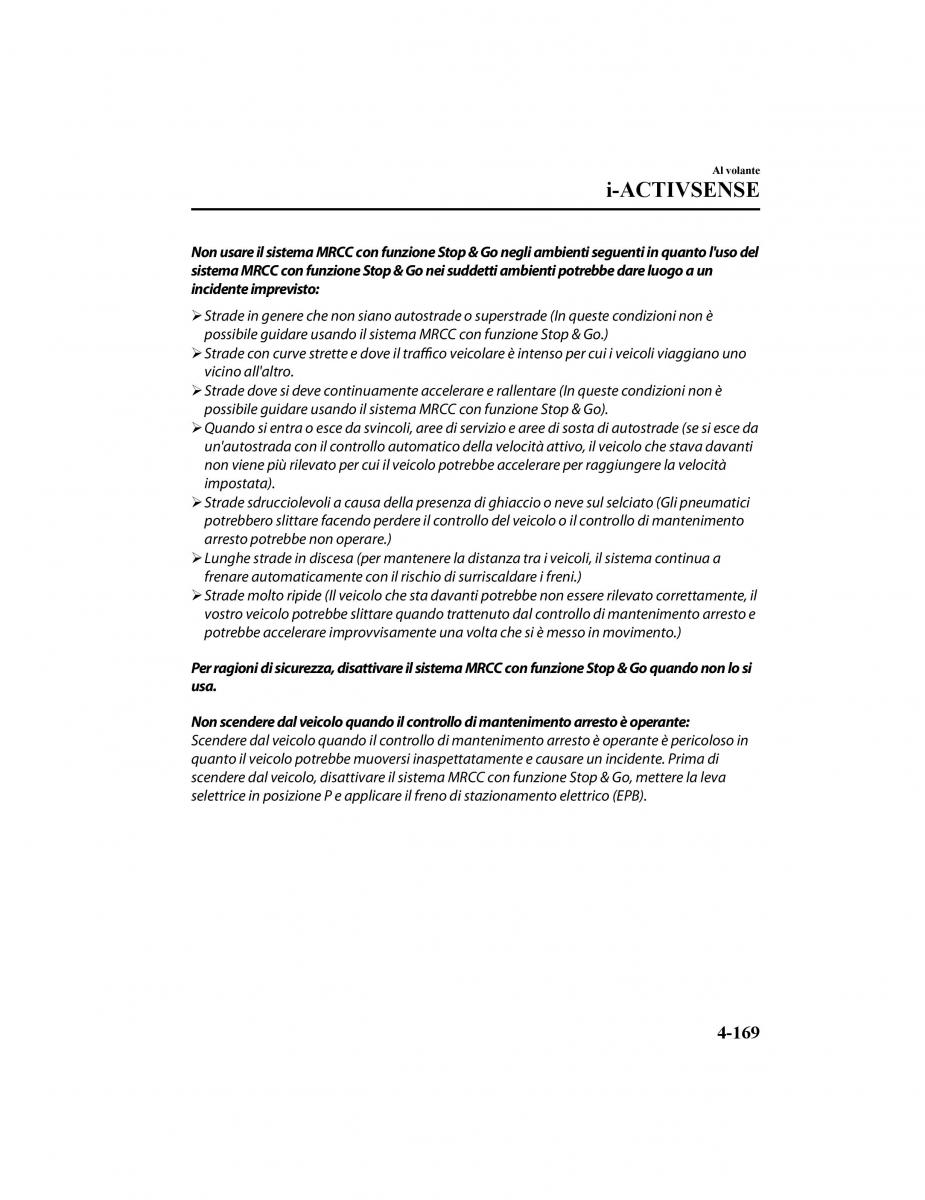 Al volante

i-ACTIVSENSE

Non usare il sistema MRCC con funzione Stop & Go negli ambienti seguenti in quanto l'uso del sistema MRCC con funzione Stop & Go nei suddetti ambienti potrebbe dare luogo a un incidente imprevisto:

➢ Strade in genere che non siano autostrade o superstrade (In queste condizioni non è possibile guidare usando il sistema MRCC con funzione Stop & Go.)
➢ Strade con curve strette e dove il traffico veicolare è intenso per cui i veicoli viaggiano uno vicino all'altro.
➢ Strade dove si deve continuamente accelerare e rallentare (In queste condizioni non è possibile guidare usando il sistema MRCC con funzione Stop & Go).
➢ Quando si entra o esce da svincoli, aree di servizio e aree di sosta di autostrade (se si esce da un'autostrada con il controllo automatico della velocità attivo, il veicolo che stava davanti non viene più rilevato per cui il veicolo potrebbe accelerare per raggiungere la velocità impostata).
➢ Strade sdrucciolevoli a causa della presenza di ghiaccio o neve sul selciato (Gli pneumatici potrebbero slittare facendo perdere il controllo del veicolo o il controllo di mantenimento arresto potrebbe non operare.)
➢ Lunghe strade in discesa (per mantenere la distanza tra i veicoli, il sistema continua a frenare automaticamente con il rischio di surriscaldare i freni.)
➢ Strade molto ripide (Il veicolo che sta davanti potrebbe non essere rilevato correttamente, il vostro veicolo potrebbe slittare quando trattenuto dal controllo di mantenimento arresto e potrebbe accelerare improvvisamente una volta che si è messo in movimento.)

Per ragioni di sicurezza, disattivare il sistema MRCC con funzione Stop & Go quando non lo si usa.

Non scendere dal veicolo quando il controllo di mantenimento arresto è operante:
Scendere dal veicolo quando il controllo di mantenimento arresto è operante è pericoloso in quanto il veicolo potrebbe muoversi inaspettatamente e causare un incidente. Prima di scendere dal veicolo, disattivare il sistema MRCC con funzione Stop & Go, mettere la leva selettrice in posizione P e applicare il freno di stazionamento elettrico (EPB).

4-169